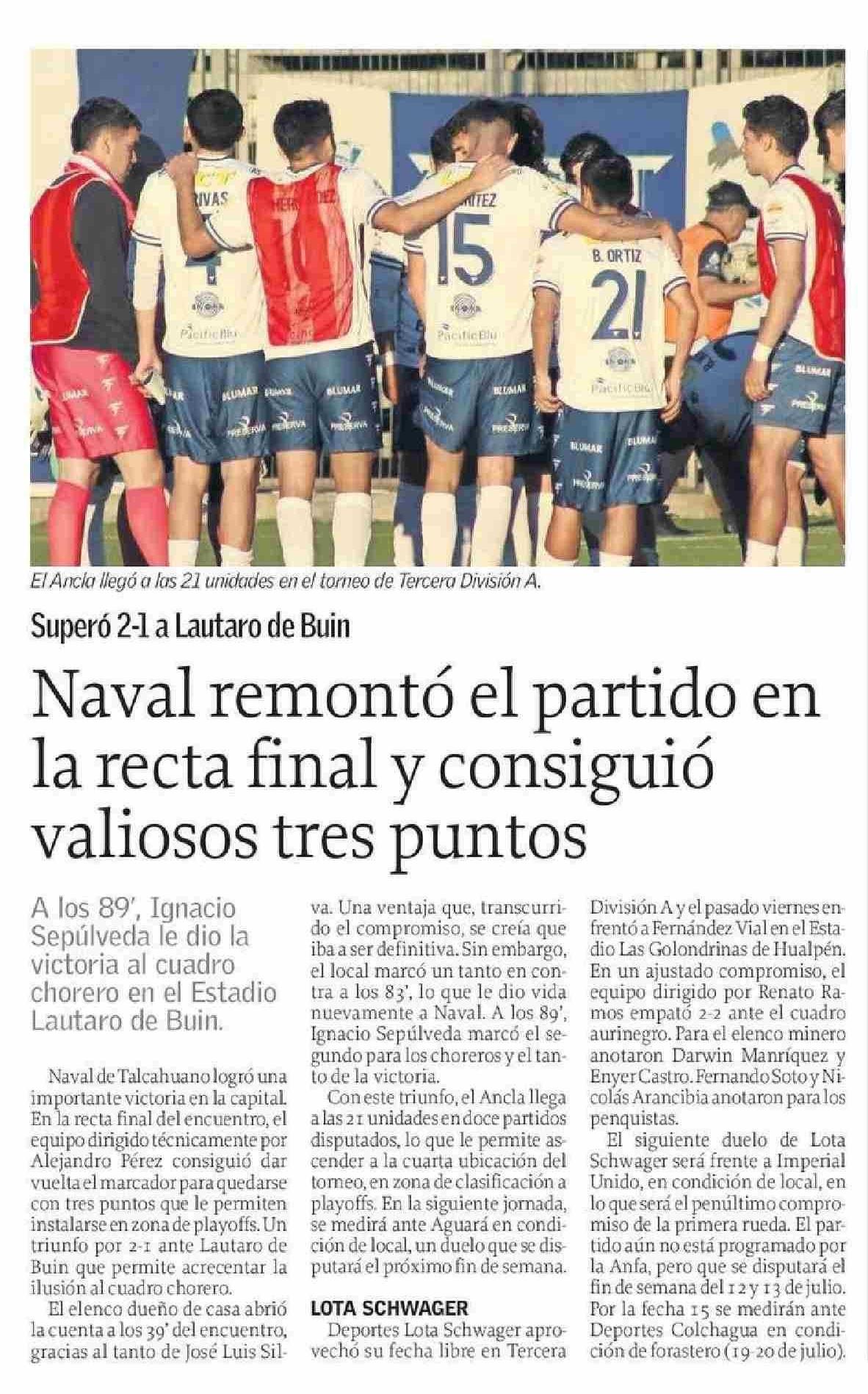 RIVAS

15

B. ORTIZ

21

PacificBlu

BLUMAR

PRESERVA

El Ancla llegó a las 21 unidades en el torneo de Tercera División A.

Superó 2-1 a Lautaro de Buin

Naval remontó el partido en la recta final y consiguió valiosos tres puntos

A los 89', Ignacio Sepúlveda le dio la victoria al cuadro chorero en el Estadio Lautaro de Buin.

Naval de Talcahuano logró una importante victoria en la capital. En la recta final del encuentro, el equipo dirigido técnicamente por Alejandro Pérez consiguió dar vuelta el marcador para quedarse con tres puntos que le permiten instalarse en zona de playoffs. Un triunfo por 2-1 ante Lautaro de Buin que permite acrecentar la ilusión al cuadro chorero.

El elenco dueño de casa abrió la cuenta a los 39' del encuentro, gracias al tanto de José Luis Silva. Una ventaja que, transcurrido el compromiso, se creía que iba a ser definitiva. Sin embargo, el local marcó un tanto en contra a los 83', lo que le dio vida nuevamente a Naval. A los 89', Ignacio Sepúlveda marcó el segundo para los choreros y el tanto de la victoria.

Con este triunfo, el Ancla llega a las 21 unidades en doce partidos disputados, lo que le permite ascender a la cuarta ubicación del torneo, en zona de clasificación a playoffs. En la siguiente jornada, se medirá ante Aguará en condición de local, un duelo que se disputará el próximo fin de semana.

LOTA SCHWAGER

Deportes Lota Schwager aprovechó su fecha libre en Tercera División A y el pasado viernes enfrentó a Fernández Vial en el Estadio Las Golondrinas de Hualpén. En un ajustado compromiso, el equipo dirigido por Renato Ramos empató 2-2 ante el cuadro aurinegro. Para el elenco minero anotaron Darwin Manríquez y Enyer Castro. Fernando Soto y Nicolás Arancibia anotaron para los penquistas.

El siguiente duelo de Lota Schwager será frente a Imperial Unido, en condición de local, en lo que será el penúltimo compromiso de la primera rueda. El partido aún no está programado por la Anfa, pero que se disputará el fin de semana del 12 y 13 de julio. Por la fecha 15 se medirán ante Deportes Colchagua en condición de forastero (19-20 de julio).